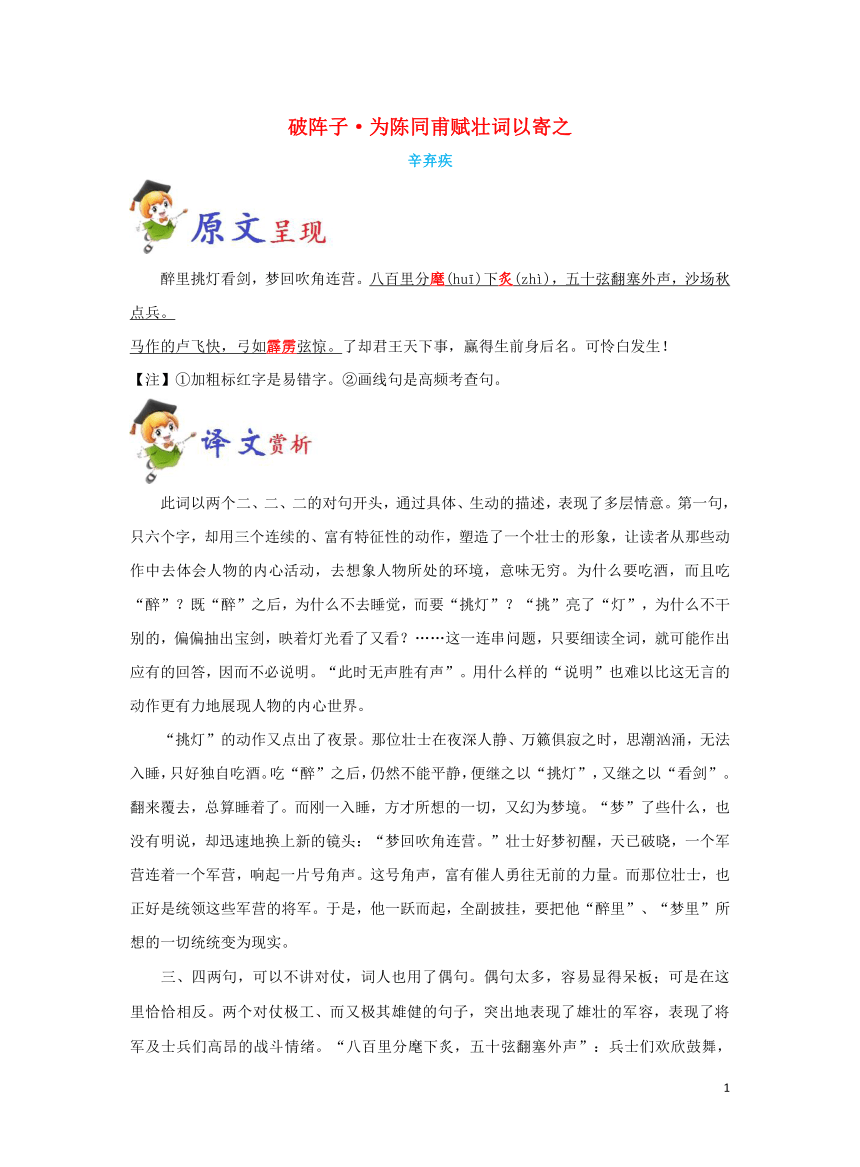 破阵子·为陈同甫赋壮词以寄之

辛弃疾

原文呈现

醉里挑灯看剑，梦回吹角连营。八百里分麾(huī)下炙(zhì)，五十弦翻塞外声，沙场秋点兵。

马作的卢飞快，弓如霹雳弦惊。了却君王天下事，赢得生前身后名。可怜白发生！

【注】①加粗标红字是易错字。②画线句是高频考查句。

译文赏析

此词以两个二、二、二的对句开头，通过具体、生动的描述，表现了多层情意。第一句，只六个字，却用三个连续的、富有特征性的动作，塑造了一个壮士的形象，让读者从那些动作中去体会人物的内心活动，去想象人物所处的环境，意味无穷。为什么要吃酒，而且吃“醉”？既“醉”之后，为什么不去睡觉，而要“挑灯”？“挑”亮了“灯”，为什么不干别的，偏偏抽出宝剑，映着灯光看了又看？……这一连串问题，只要细读全词，就可能作出应有的回答，因而不必说明。“此时无声胜有声”。用什么样的“说明”也难以比这无言的动作更有力地展现人物的内心世界。

“挑灯”的动作又点出了夜景。那位壮士在夜深人静、万籁俱寂之时，思潮汹涌，无法入睡，只好独自吃酒。吃“醉”之后，仍然不能平静，便继之以“挑灯”，又继之以“看剑”。翻来覆去，总算睡着了。而刚一入睡，方才所想的一切，又幻为梦境。“梦”了些什么，也没有明说，却迅速地换上新的镜头：“梦回吹角连营。”壮士好梦初醒，天已破晓，一个军营连着一个军营，响起一片号角声。这号角声，富有催人勇往无前的力量。而那位壮士，也正好是统领这些军营的将军。于是，他一跃而起，全副披挂，要把他“醉里”、“梦里”所想的一切统统变为现实。

三、四两句，可以不讲对仗，词人也用了偶句。偶句太多，容易显得呆板；可是在这里恰恰相反。两个对仗极工、而又极其雄健的句子，突出地表现了雄壮的军容，表现了将军及士兵们高昂的战斗情绪。“八百里分麾下炙，五十弦翻塞外声”：兵士们欢欣鼓舞，

1